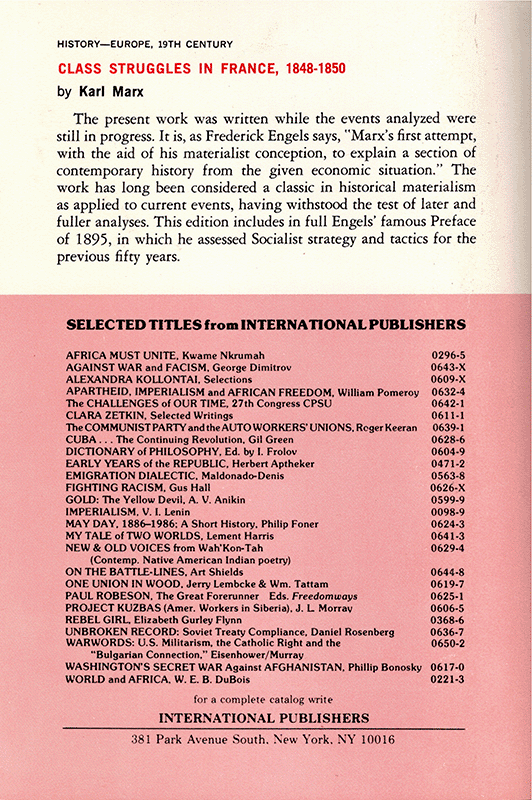 HISTORY—EUROPE, 19TH CENTURY

CLASS STRUGGLES IN FRANCE, 1848-1850

by Karl Marx

The present work was written while the events analyzed were still in progress. It is, as Frederick Engels says, "Marx's first attempt, with the aid of his materialist conception, to explain a section of contemporary history from the given economic situation." The work has long been considered a classic in historical materialism as applied to current events, having withstood the test of later and fuller analyses. This edition includes in full Engels' famous Preface of 1895, in which he assessed Socialist strategy and tactics for the previous fifty years.

SELECTED TITLES from INTERNATIONAL PUBLISHERS

| | |
|---|---|
| AFRICA MUST UNITE, Kwame Nkrumah | 0296-5 |
| AGAINST WAR and FACISM, George Dimitrov | 0643-X |
| ALEXANDRA KOLLONTAI, Selections | 0609-X |
| APARTHEID, IMPERIALISM and AFRICAN FREEDOM, William Pomeroy | 0632-4 |
| The CHALLENGES of OUR TIME, 27th Congress CPSU | 0642-1 |
| CLARA ZETKIN, Selected Writings | 0611-1 |
| The COMMUNIST PARTY and the AUTO WORKERS' UNIONS, Roger Keeran | 0639-1 |
| CUBA . . . The Continuing Revolution, Gil Green | 0628-6 |
| DICTIONARY of PHILOSOPHY, Ed. by I. Frolov | 0604-9 |
| EARLY YEARS of the REPUBLIC, Herbert Aptheker | 0471-2 |
| EMIGRATION DIALECTIC, Maldonado-Denis | 0563-8 |
| FIGHTING RACISM, Gus Hall | 0626-X |
| GOLD: The Yellow Devil, A. V. Anikin | 0599-9 |
| IMPERIALISM, V. I. Lenin | 0098-9 |
| MAY DAY, 1886–1986: A Short History, Philip Foner | 0624-3 |
| MY TALE of TWO WORLDS, Lement Harris | 0641-3 |
| NEW & OLD VOICES from Wah'Kon-Tah (Contemp. Native American Indian poetry) | 0629-4 |
| ON THE BATTLE-LINES, Art Shields | 0644-8 |
| ONE UNION IN WOOD, Jerry Lembcke & Wm. Tattam | 0619-7 |
| PAUL ROBESON, The Great Forerunner Eds. Freedomways | 0625-1 |
| PROJECT KUZBAS (Amer. Workers in Siberia), J. L. Morray | 0606-5 |
| REBEL GIRL, Elizabeth Gurley Flynn | 0368-6 |
| UNBROKEN RECORD: Soviet Treaty Compliance, Daniel Rosenberg | 0636-7 |
| WARWORDS: U.S. Militarism, the Catholic Right and the "Bulgarian Connection," Eisenhower/Murray | 0650-2 |
| WASHINGTON'S SECRET WAR Against AFGHANISTAN, Phillip Bonosky | 0617-0 |
| WORLD and AFRICA, W. E. B. DuBois | 0221-3 |

for a complete catalog write

INTERNATIONAL PUBLISHERS

381 Park Avenue South, New York, NY 10016